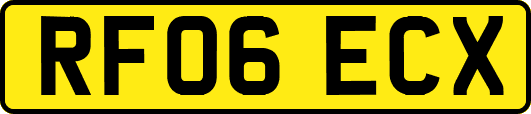 RF06 ECX